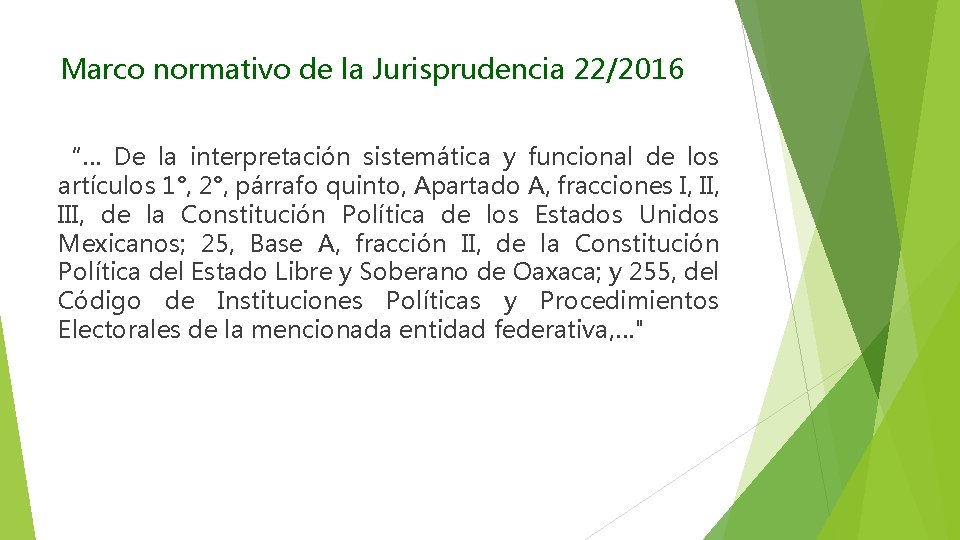 Marco normativo de la Jurisprudencia 22/2016

"... De la interpretación sistemática y funcional de los artículos 1°, 2°, párrafo quinto, Apartado A, fracciones I, II, III, de la Constitución Política de los Estados Unidos Mexicanos; 25, Base A, fracción II, de la Constitución Política del Estado Libre y Soberano de Oaxaca; y 255, del Código de Instituciones Políticas y Procedimientos Electorales de la mencionada entidad federativa,..."